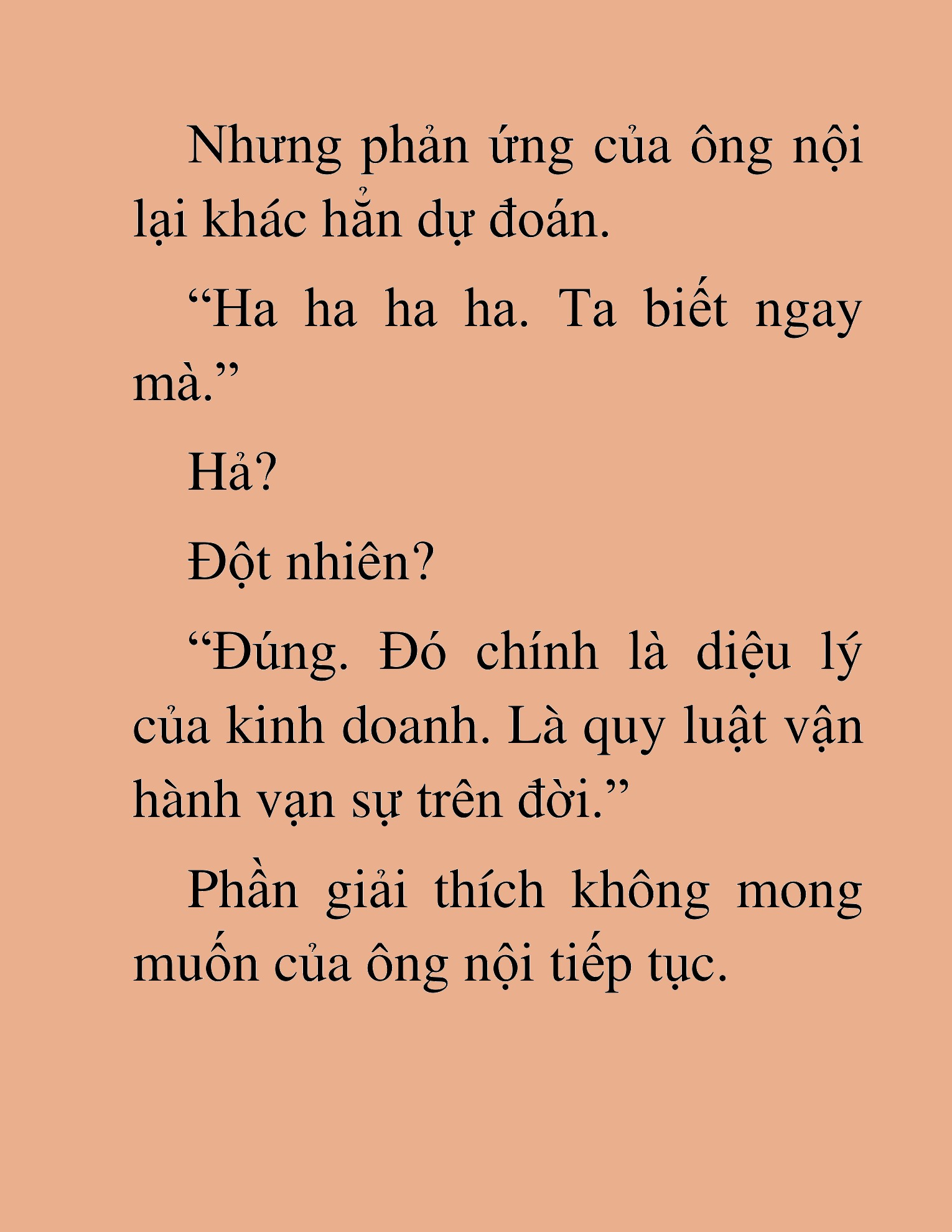 Nhưng phản ứng của ông nội lại khác hẳn dự đoán.

“Ha ha ha ha. Ta biết ngay mà.”

Hả?

Đột nhiên?

“Đúng. Đó chính là diệu lý của kinh doanh. Là quy luật vận hành vạn sự trên đời.”

Phần giải thích không mong muốn của ông nội tiếp tục.